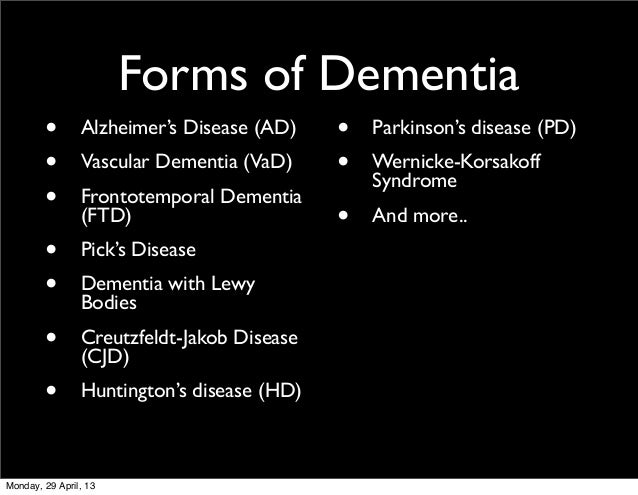 Forms of Dementia

• Alzheimer's Disease (AD)
• Vascular Dementia (VaD)
• Frontotemporal Dementia (FTD)
• Pick's Disease
• Dementia with Lewy Bodies
• Creutzfeldt-Jakob Disease (CJD)
• Huntington's disease (HD)

• Parkinson's disease (PD)
• Wernicke-Korsakoff Syndrome
• And more..

Monday, 29 April, 13